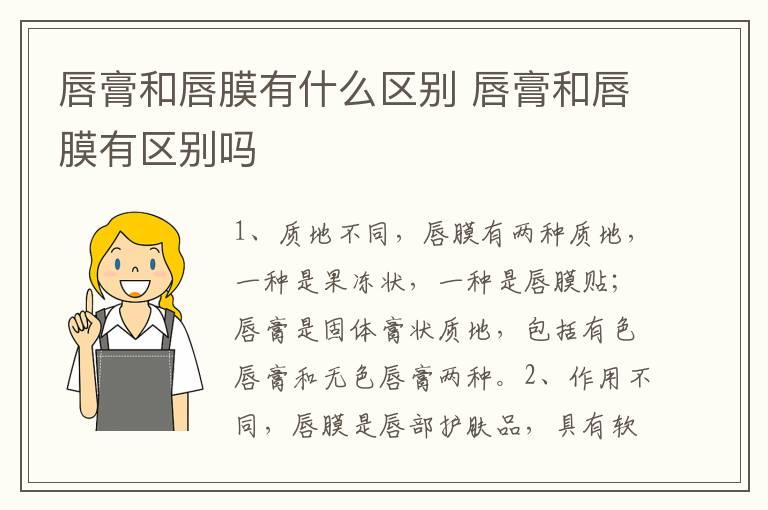 唇膏和唇膜有什么区别 唇膏和唇膜有区别吗

1、质地不同，唇膜有两种质地，一种是果冻状，一种是唇膜贴；唇膏是固体膏状质地，包括有色唇膏和无色唇膏两种。2、作用不同，唇膜是唇部护肤品，具有软